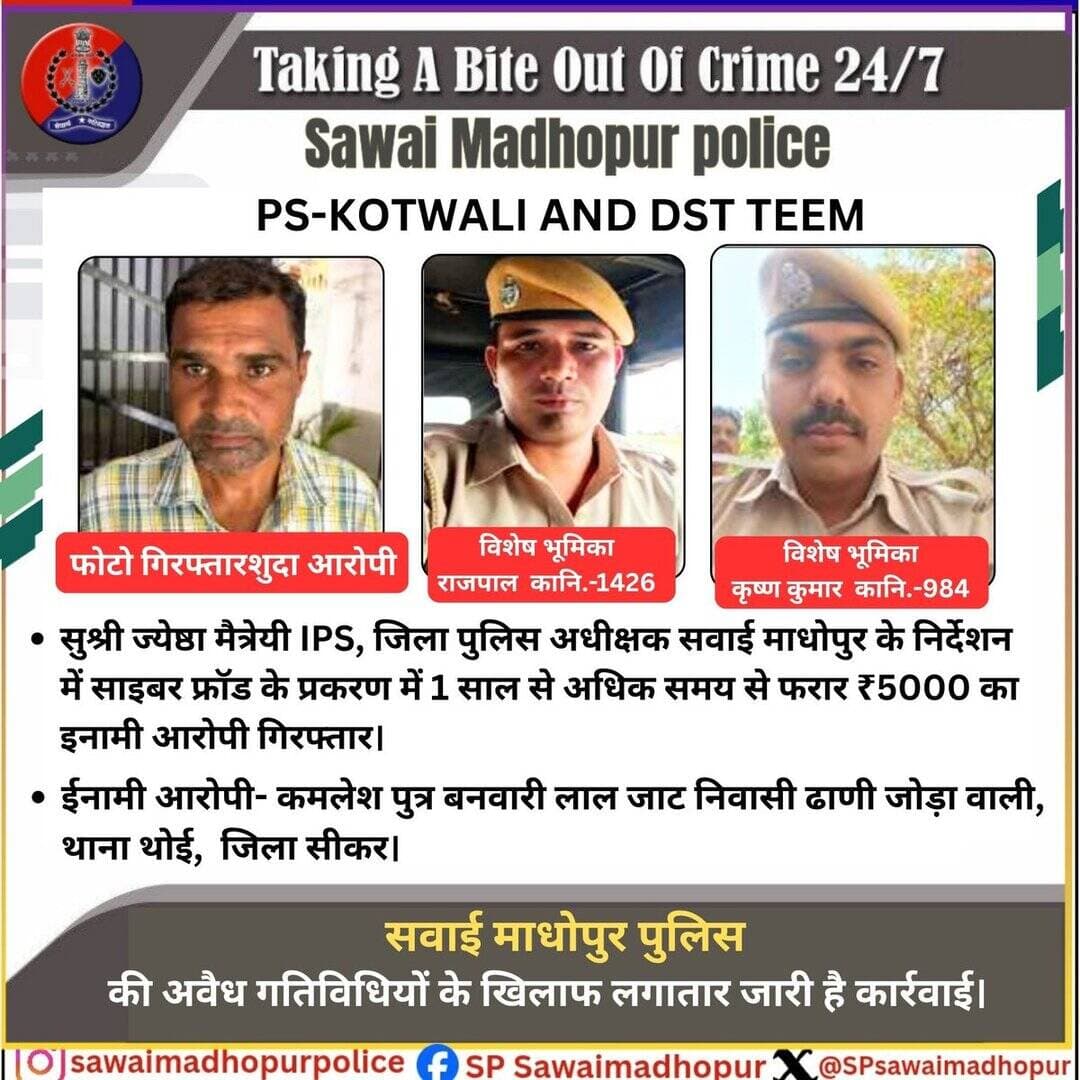 Taking A Bite Out Of Crime 24/7
Sawai Madhopur police

PS-KOTWALI AND DST TEEM

फोटो गिरफ्तारशुदा आरोपी

विशेष भूमिका
राजपाल कानि.-1426

विशेष भूमिका
कृष्ण कुमार कानि.-984

• सुश्री ज्येष्ठा मैत्रेयी IPS, जिला पुलिस अधीक्षक सवाई माधोपुर के निर्देशन में साइबर फ्रॉड के प्रकरण में 1 साल से अधिक समय से फरार ₹5000 का इनामी आरोपी गिरफ्तार।

• ईनामी आरोपी- कमलेश पुत्र बनवारी लाल जाट निवासी ढाणी जोड़ा वाली, थाना थोई, जिला सीकर।

सवाई माधोपुर पुलिस
की अवैध गतिविधियों के खिलाफ लगातार जारी है कार्रवाई।

sawaimadhopurpolice SP Sawaimadhopur @SPsawaimadhopur